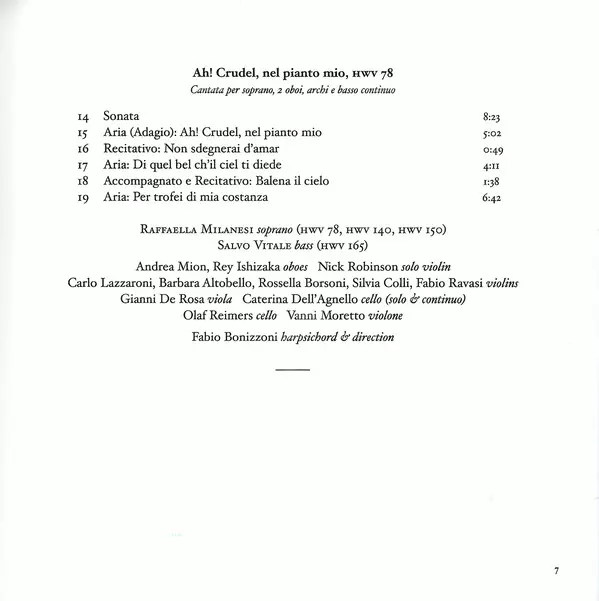 Ah! Crudel, nel pianto mio, HWV 78
Cantata per soprano, 2 oboi, archi e basso continuo

14 Sonata 8:23
15 Aria (Adagio): Ah! Crudel, nel pianto mio 5:02
16 Recitativo: Non sdegnerai d'amar 0:49
17 Aria: Di quel bel ch'il ciel ti diede 4:11
18 Accompagnato e Recitativo: Balena il cielo 1:38
19 Aria: Per trofei di mia costanza 6:42

Raffaella Milanesi soprano (HWV 78, HWV 140, HWV 150)
Salvo Vitale bass (HWV 165)

Andrea Mion, Rey Ishizaka oboes Nick Robinson solo violin
Carlo Lazzaroni, Barbara Altobello, Rossella Borsoni, Silvia Colli, Fabio Ravasi violins
Gianni De Rosa viola Caterina Dell'Agnello cello (solo & continuo)
Olaf Reimers cello Vanni Moretto violone

Fabio Bonizzoni harpsichord & direction

7